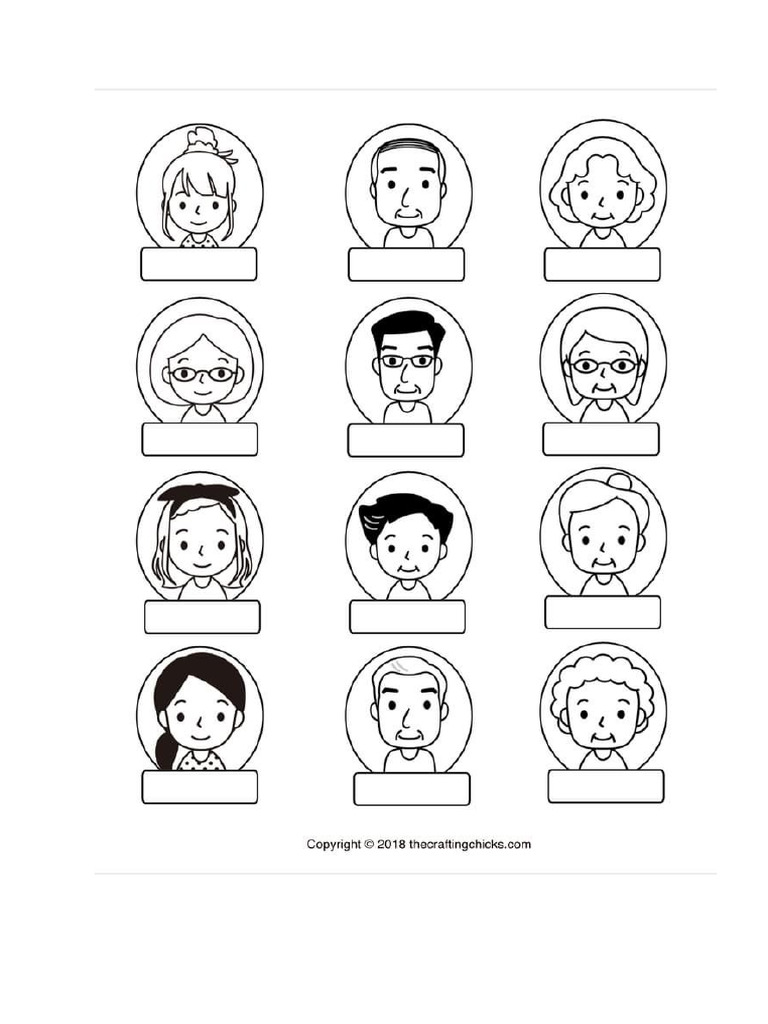 Copyright © 2018 thecraftingchicks.com